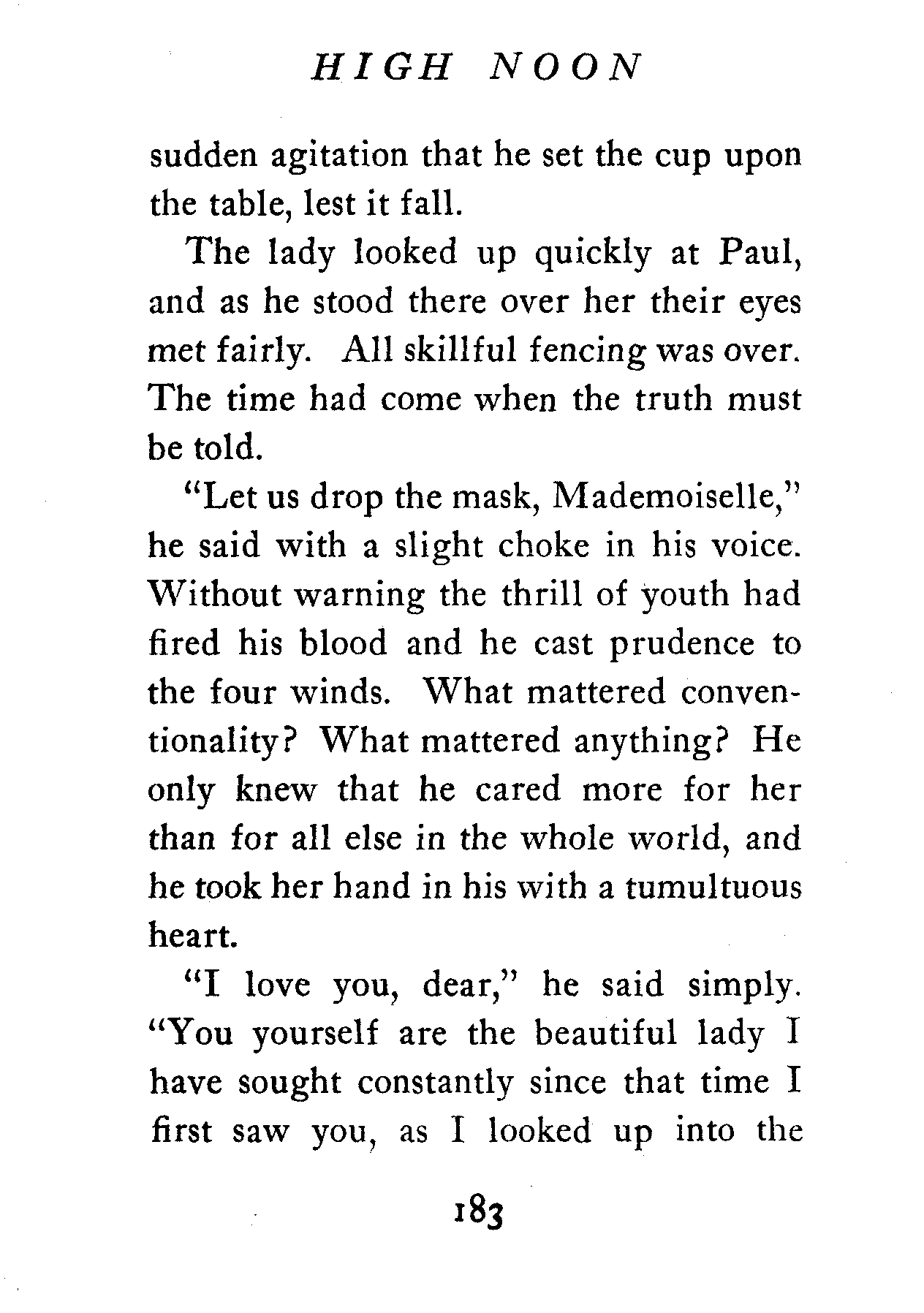 HIGH NOON

sudden agitation that he set the cup upon the table, lest it fall.

The lady looked up quickly at Paul, and as he stood there over her their eyes met fairly. All skillful fencing was over. The time had come when the truth must be told.

"Let us drop the mask, Mademoiselle," he said with a slight choke in his voice. Without warning the thrill of youth had fired his blood and he cast prudence to the four winds. What mattered conventionality? What mattered anything? He only knew that he cared more for her than for all else in the whole world, and he took her hand in his with a tumultuous heart.

"I love you, dear," he said simply. "You yourself are the beautiful lady I have sought constantly since that time I first saw you, as I looked up into the

183